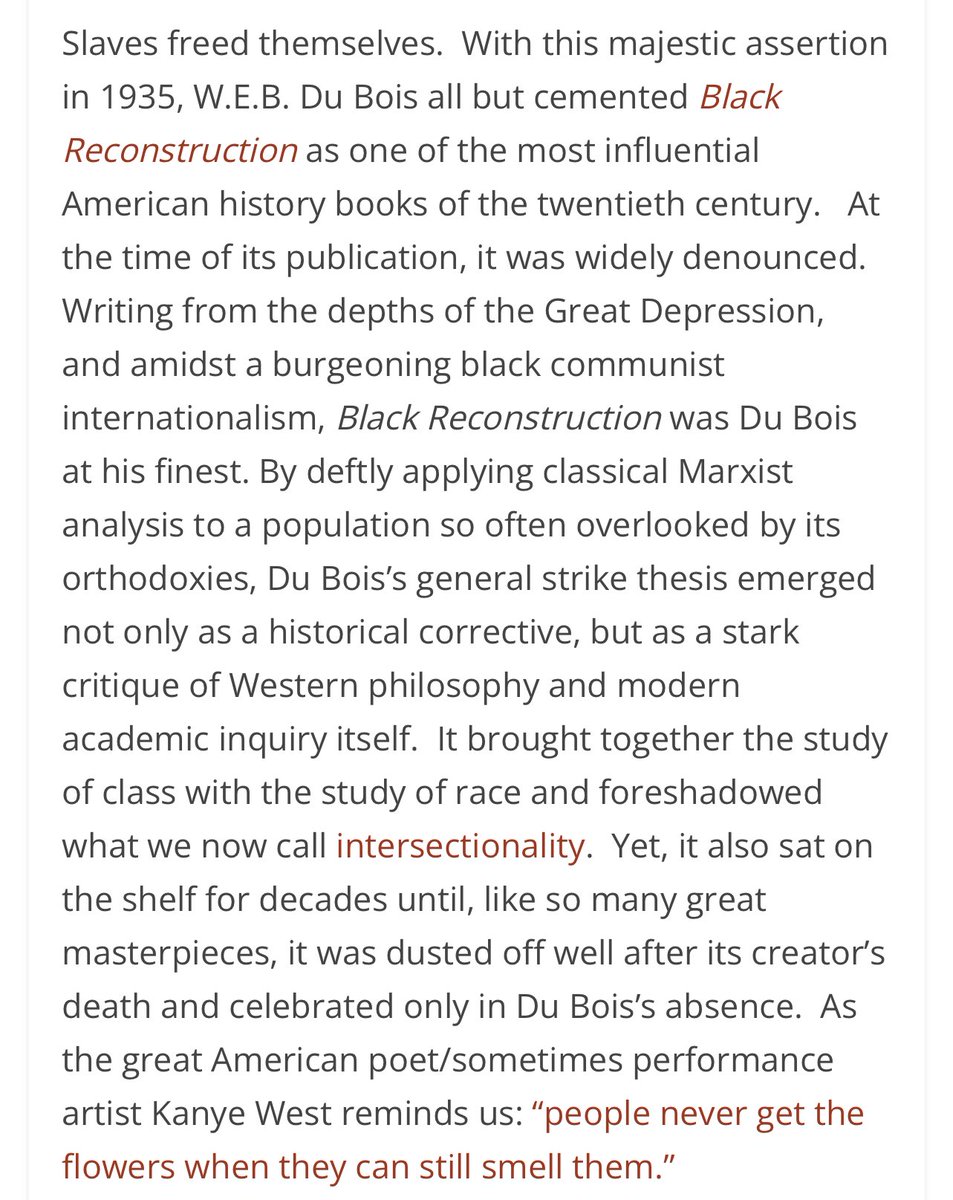 Slaves freed themselves.  With this majestic assertion in 1935, W.E.B. Du Bois all but cemented Black Reconstruction as one of the most influential American history books of the twentieth century.   At the time of its publication, it was widely denounced. Writing from the depths of the Great Depression, and amidst a burgeoning black communist internationalism, Black Reconstruction was Du Bois at his finest. By deftly applying classical Marxist analysis to a population so often overlooked by its orthodoxies, Du Bois's general strike thesis emerged not only as a historical corrective, but as a stark critique of Western philosophy and modern academic inquiry itself.  It brought together the study of class with the study of race and foreshadowed what we now call intersectionality.  Yet, it also sat on the shelf for decades until, like so many great masterpieces, it was dusted off well after its creator's death and celebrated only in Du Bois's absence.  As the great American poet/sometimes performance artist Kanye West reminds us: "people never get the flowers when they can still smell them."